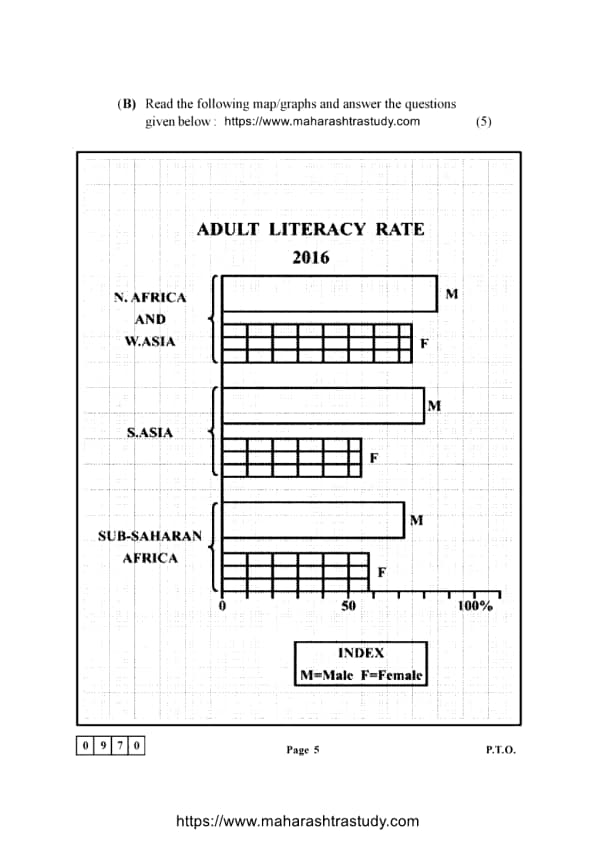 (B) Read the following map/graphs and answer the questions given below : https://www.maharashtrastudy.com (5)

ADULT LITERACY RATE
2016

N. AFRICA AND W.ASIA
M
F

S.ASIA
M
F

SUB-SAHARAN AFRICA
M
F

0
50
100%

INDEX
M=Male F=Female

0 9 7 0

Page 5

P.T.O.

https://www.maharashtrastudy.com